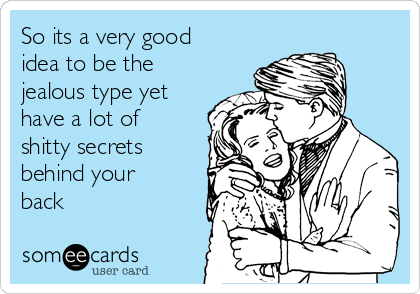 So its a very good idea to be the jealous type yet have a lot of shitty secrets behind your back

someecards
user card